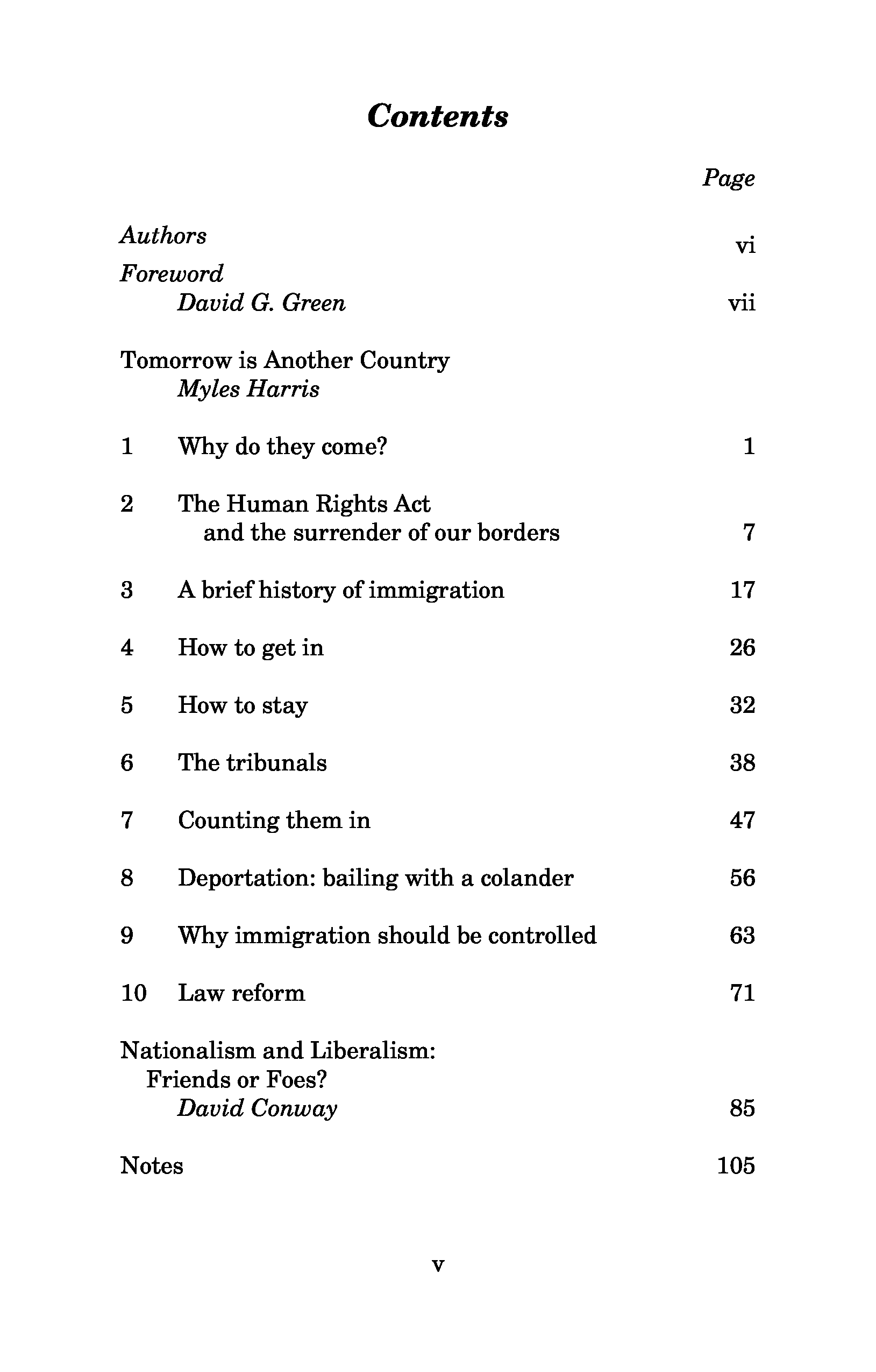 Contents

Page

Authors vi

Foreword
David G. Green vii

Tomorrow is Another Country
Myles Harris

1 Why do they come? 1

2 The Human Rights Act and the surrender of our borders 7

3 A brief history of immigration 17

4 How to get in 26

5 How to stay 32

6 The tribunals 38

7 Counting them in 47

8 Deportation: bailing with a colander 56

9 Why immigration should be controlled 63

10 Law reform 71

Nationalism and Liberalism: Friends or Foes?
David Conway 85

Notes 105

v